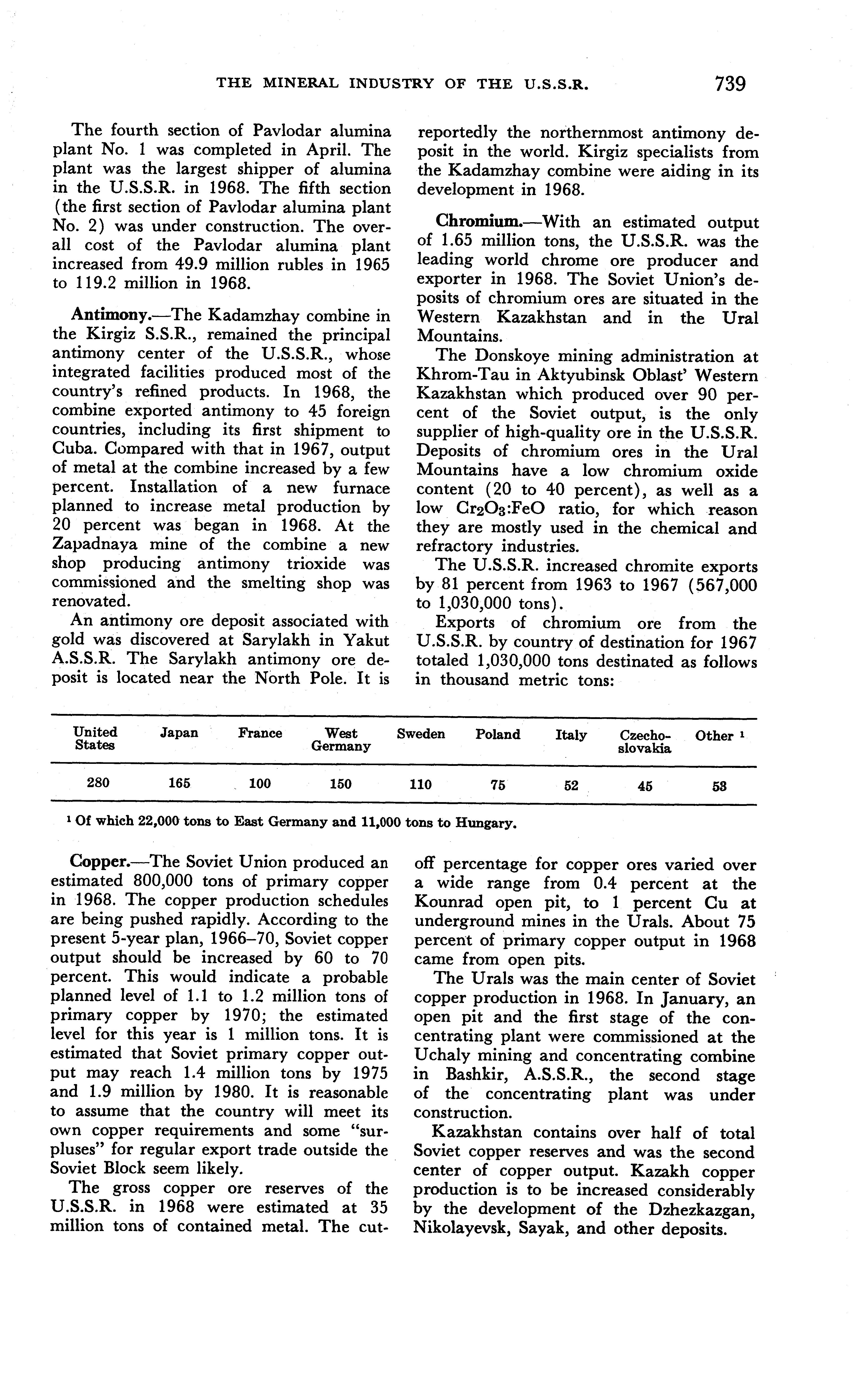 THE MINERAL INDUSTRY OF THE U.S.S.R. 739

The fourth section of Pavlodar alumina plant No. 1 was completed in April. The plant was the largest shipper of alumina in the U.S.S.R. in 1968. The fifth section (the first section of Pavlodar alumina plant No. 2) was under construction. The overall cost of the Pavlodar alumina plant increased from 49.9 million rubles in 1965 to 119.2 million in 1968.

Antimony.—The Kadamzhay combine in the Kirgiz S.S.R., remained the principal antimony center of the U.S.S.R., whose integrated facilities produced most of the country's refined products. In 1968, the combine exported antimony to 45 foreign countries, including its first shipment to Cuba. Compared with that in 1967, output of metal at the combine increased by a few percent. Installation of a new furnace planned to increase metal production by 20 percent was began in 1968. At the Zapadnaya mine of the combine a new shop producing antimony trioxide was commissioned and the smelting shop was renovated.

An antimony ore deposit associated with gold was discovered at Sarylakh in Yakut A.S.S.R. The Sarylakh antimony ore deposit is located near the North Pole. It is reportedly the northernmost antimony deposit in the world. Kirgiz specialists from the Kadamzhay combine were aiding in its development in 1968.

Chromium.—With an estimated output of 1.65 million tons, the U.S.S.R. was the leading world chrome ore producer and exporter in 1968. The Soviet Union's deposits of chromium ores are situated in the Western Kazakhstan and in the Ural Mountains.

The Donskoye mining administration at Khrom-Tau in Aktyubinsk Oblast' Western Kazakhstan which produced over 90 percent of the Soviet output, is the only supplier of high-quality ore in the U.S.S.R. Deposits of chromium ores in the Ural Mountains have a low chromium oxide content (20 to 40 percent), as well as a low $Cr_2O_3$:FeO ratio, for which reason they are mostly used in the chemical and refractory industries.

The U.S.S.R. increased chromite exports by 81 percent from 1963 to 1967 (567,000 to 1,030,000 tons).

Exports of chromium ore from the U.S.S.R. by country of destination for 1967 totaled 1,030,000 tons destinated as follows in thousand metric tons:

| United States | Japan | France | West Germany | Sweden | Poland | Italy | Czechoslovakia | Other ¹ |
|---|---|---|---|---|---|---|---|---|
| 280 | 165 | 100 | 150 | 110 | 75 | 52 | 45 | 53 |

¹ Of which 22,000 tons to East Germany and 11,000 tons to Hungary.

Copper.—The Soviet Union produced an estimated 800,000 tons of primary copper in 1968. The copper production schedules are being pushed rapidly. According to the present 5-year plan, 1966–70, Soviet copper output should be increased by 60 to 70 percent. This would indicate a probable planned level of 1.1 to 1.2 million tons of primary copper by 1970; the estimated level for this year is 1 million tons. It is estimated that Soviet primary copper output may reach 1.4 million tons by 1975 and 1.9 million by 1980. It is reasonable to assume that the country will meet its own copper requirements and some "surpluses" for regular export trade outside the Soviet Block seem likely.

The gross copper ore reserves of the U.S.S.R. in 1968 were estimated at 35 million tons of contained metal. The cutoff percentage for copper ores varied over a wide range from 0.4 percent at the Kounrad open pit, to 1 percent Cu at underground mines in the Urals. About 75 percent of primary copper output in 1968 came from open pits.

The Urals was the main center of Soviet copper production in 1968. In January, an open pit and the first stage of the concentrating plant were commissioned at the Uchaly mining and concentrating combine in Bashkir, A.S.S.R., the second stage of the concentrating plant was under construction.

Kazakhstan contains over half of total Soviet copper reserves and was the second center of copper output. Kazakh copper production is to be increased considerably by the development of the Dzhezkazgan, Nikolayevsk, Sayak, and other deposits.